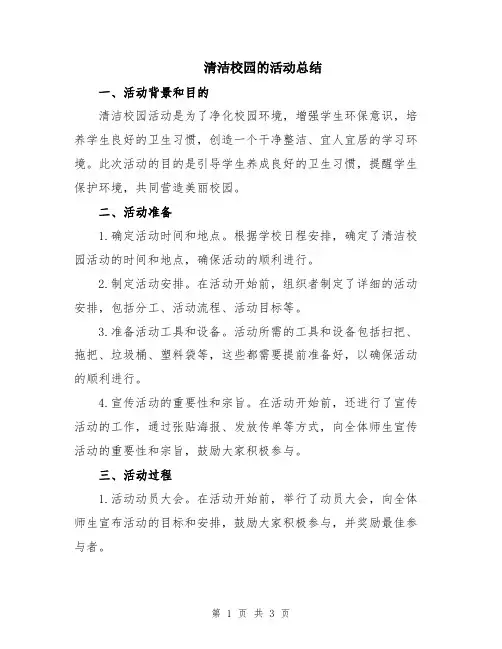 清洁校园的活动总结

一、活动背景和目的

清洁校园活动是为了净化校园环境，增强学生环保意识，培养学生良好的卫生习惯，创造一个干净整洁、宜人宜居的学习环境。此次活动的目的是引导学生养成良好的卫生习惯，提醒学生保护环境，共同营造美丽校园。

二、活动准备

1.确定活动时间和地点。根据学校日程安排，确定了清洁校园活动的时间和地点，确保活动的顺利进行。

2.制定活动安排。在活动开始前，组织者制定了详细的活动安排，包括分工、活动流程、活动目标等。

3.准备活动工具和设备。活动所需的工具和设备包括扫把、拖把、垃圾桶、塑料袋等，这些都需要提前准备好，以确保活动的顺利进行。

4.宣传活动的重要性和宗旨。在活动开始前，还进行了宣传活动的工作，通过张贴海报、发放传单等方式，向全体师生宣传活动的重要性和宗旨，鼓励大家积极参与。

三、活动过程

1.活动动员大会。在活动开始前，举行了动员大会，向全体师生宣布活动的目标和安排，鼓励大家积极参与，并奖励最佳参与者。

第 1 页 共 3 页